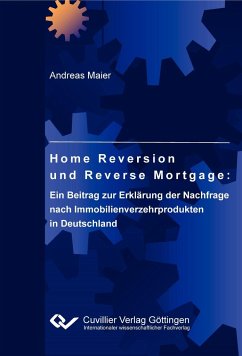 Andreas Maier

Home Reversion und Reverse Mortgage:

Ein Beitrag zur Erklärung der Nachfrage nach Immobilienverzehrprodukten in Deutschland

Cuvillier Verlag Göttingen
Internationaler wissenschaftlicher Fachverlag